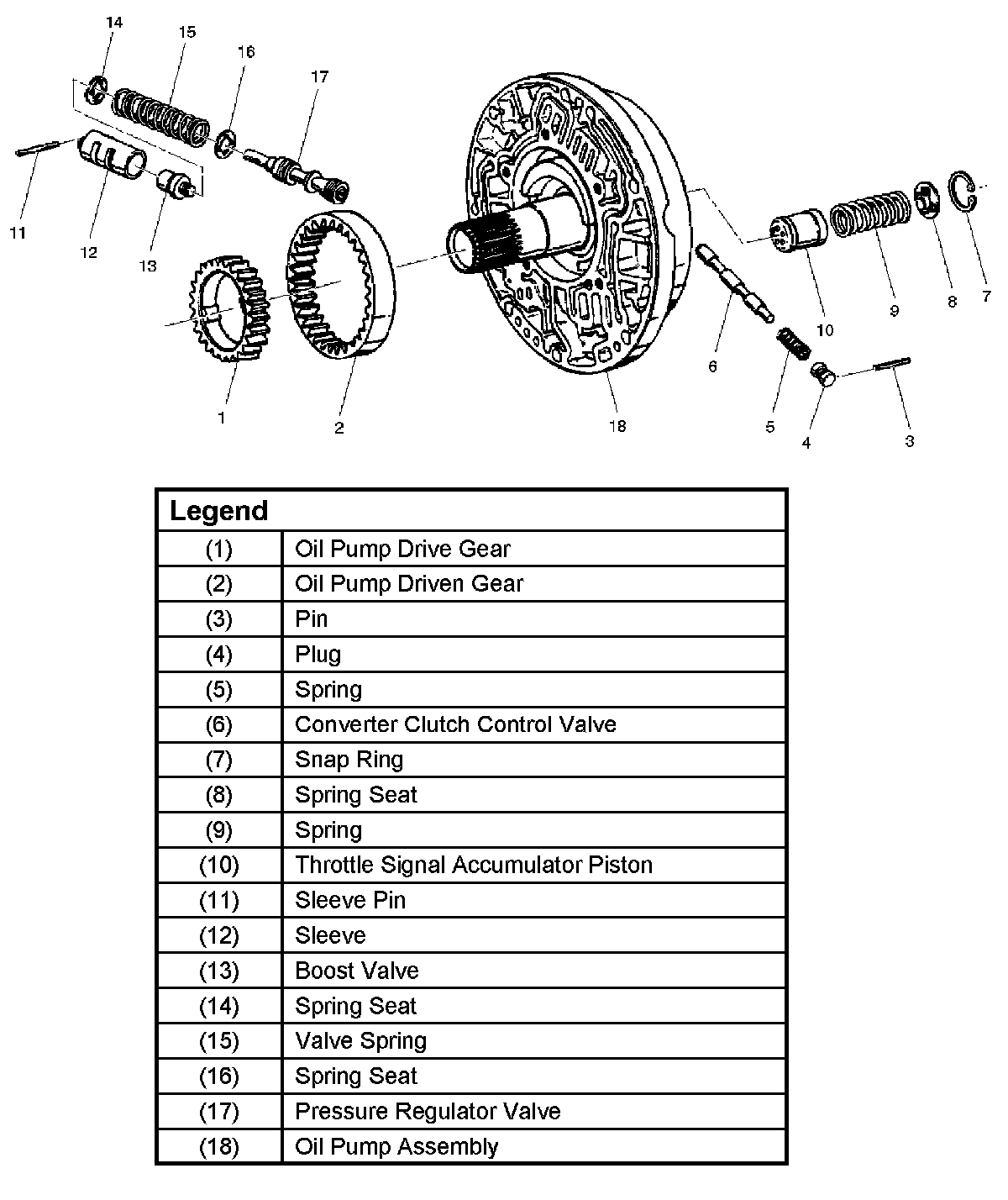 14
15
16
17
11
12
13
1
2
18
10
9
8
7
6
5
4
3

| Legend | |
|---|---|
| (1) | Oil Pump Drive Gear |
| (2) | Oil Pump Driven Gear |
| (3) | Pin |
| (4) | Plug |
| (5) | Spring |
| (6) | Converter Clutch Control Valve |
| (7) | Snap Ring |
| (8) | Spring Seat |
| (9) | Spring |
| (10) | Throttle Signal Accumulator Piston |
| (11) | Sleeve Pin |
| (12) | Sleeve |
| (13) | Boost Valve |
| (14) | Spring Seat |
| (15) | Valve Spring |
| (16) | Spring Seat |
| (17) | Pressure Regulator Valve |
| (18) | Oil Pump Assembly |